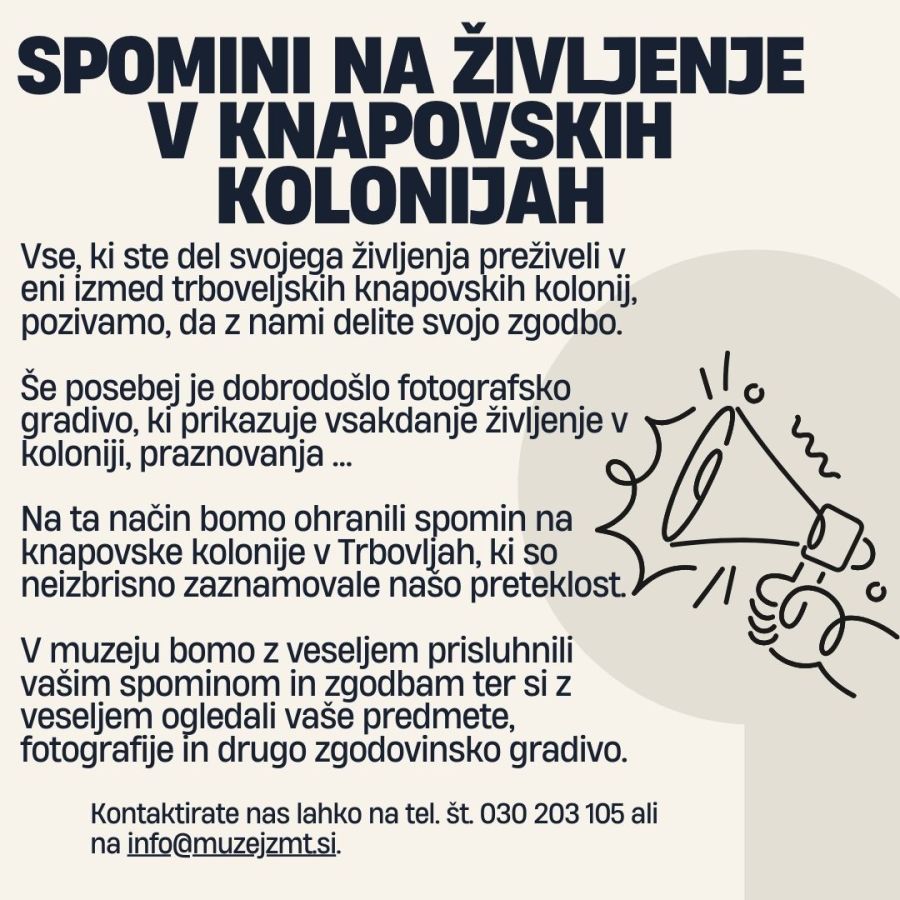 SPOMINI NA ŽIVLJENJE V KNAPOVSKIH KOLONIJAH

Vse, ki ste del svojega življenja preživeli v eni izmed trboveljskih knapovskih kolonij, pozivamo, da z nami delite svojo zgodbo.

Še posebej je dobrodošlo fotografsko gradivo, ki prikazuje vsakdanje življenje v koloniji, praznovanja ...

Na ta način bomo ohranili spomin na knapovske kolonije v Trbovljah, ki so neizbrisno zaznamovale našo preteklost.

V muzeju bomo z veseljem prisluhnili vašim spominom in zgodbam ter si z veseljem ogledali vaše predmete, fotografije in drugo zgodovinsko gradivo.

Kontaktirate nas lahko na tel. št. 030 203 105 ali na info@muzejzmt.si.